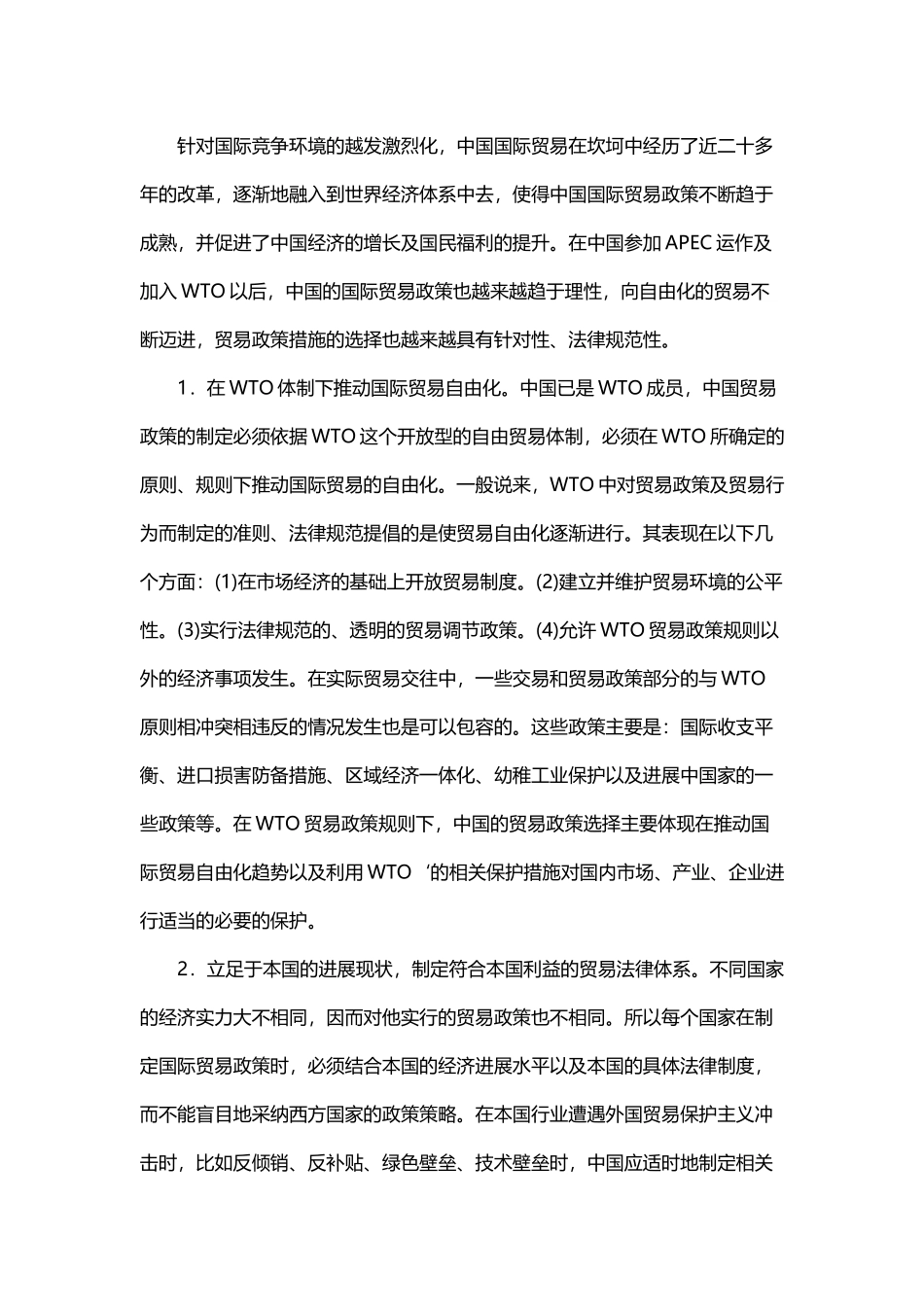 针对国际竞争环境的越发激烈化，中国国际贸易在坎坷中经历了近二十多年的改革，逐渐地融入到世界经济体系中去，使得中国国际贸易政策不断趋于成熟，并促进了中国经济的增长及国民福利的提升。在中国参加 APEC 运作及加入 WTO 以后，中国的国际贸易政策也越来越趋于理性，向自由化的贸易不断迈进，贸易政策措施的选择也越来越具有针对性、法律规范性。

1．在 WTO 体制下推动国际贸易自由化。中国已是 WTO 成员，中国贸易政策的制定必须依据 WTO 这个开放型的自由贸易体制，必须在 WTO 所确定的原则、规则下推动国际贸易的自由化。一般说来，WTO 中对贸易政策及贸易行为而制定的准则、法律规范提倡的是使贸易自由化逐渐进行。其表现在以下几个方面：(1)在市场经济的基础上开放贸易制度。(2)建立并维护贸易环境的公平性。(3)实行法律规范的、透明的贸易调节政策。(4)允许 WTO 贸易政策规则以外的经济事项发生。在实际贸易交往中，一些交易和贸易政策部分的与 WTO 原则相冲突相违反的情况发生也是可以包容的。这些政策主要是：国际收支平衡、进口损害防备措施、区域经济一体化、幼稚工业保护以及进展中国家的一些政策等。在 WTO 贸易政策规则下，中国的贸易政策选择主要体现在推动国际贸易自由化趋势以及利用 WTO ’的相关保护措施对国内市场、产业、企业进行适当的必要的保护。

2．立足于本国的进展现状，制定符合本国利益的贸易法律体系。不同国家的经济实力大不相同，因而对他实行的贸易政策也不相同。所以每个国家在制定国际贸易政策时，必须结合本国的经济进展水平以及本国的具体法律制度，而不能盲目地采纳西方国家的政策策略。在本国行业遭遇外国贸易保护主义冲击时，比如反倾销、反补贴、绿色壁垒、技术壁垒时，中国应适时地制定相关